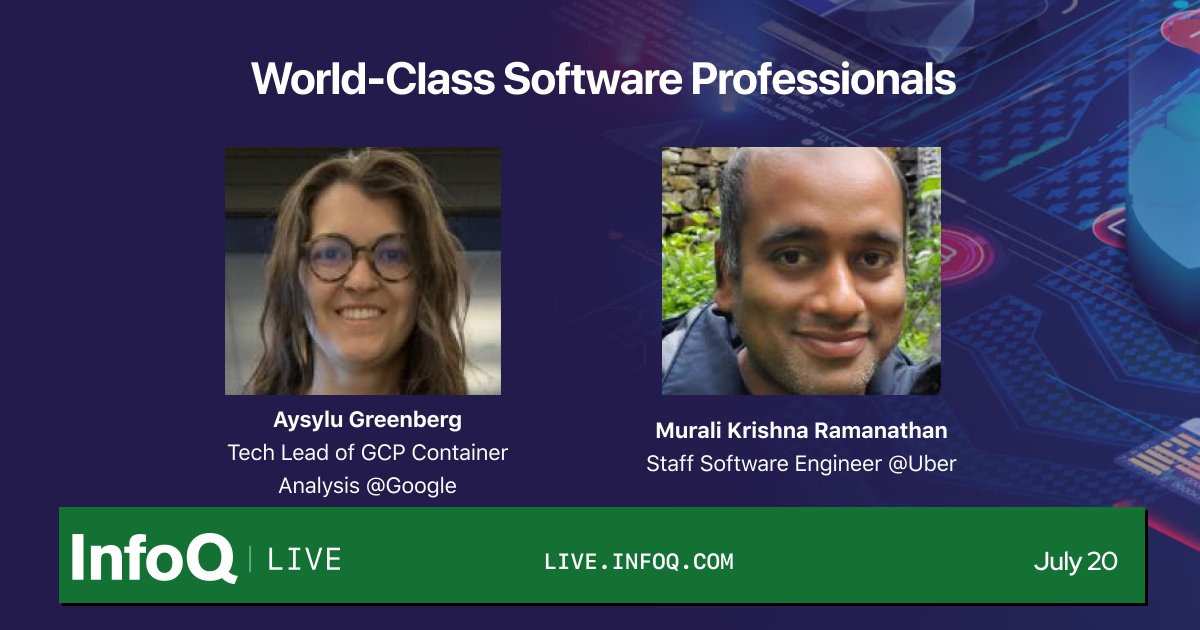 World-Class Software Professionals

Aysylu Greenberg
Tech Lead of GCP Container Analysis @Google

Murali Krishna Ramanathan
Staff Software Engineer @Uber

InfoQ | LIVE

LIVE.INFOQ.COM

July 20